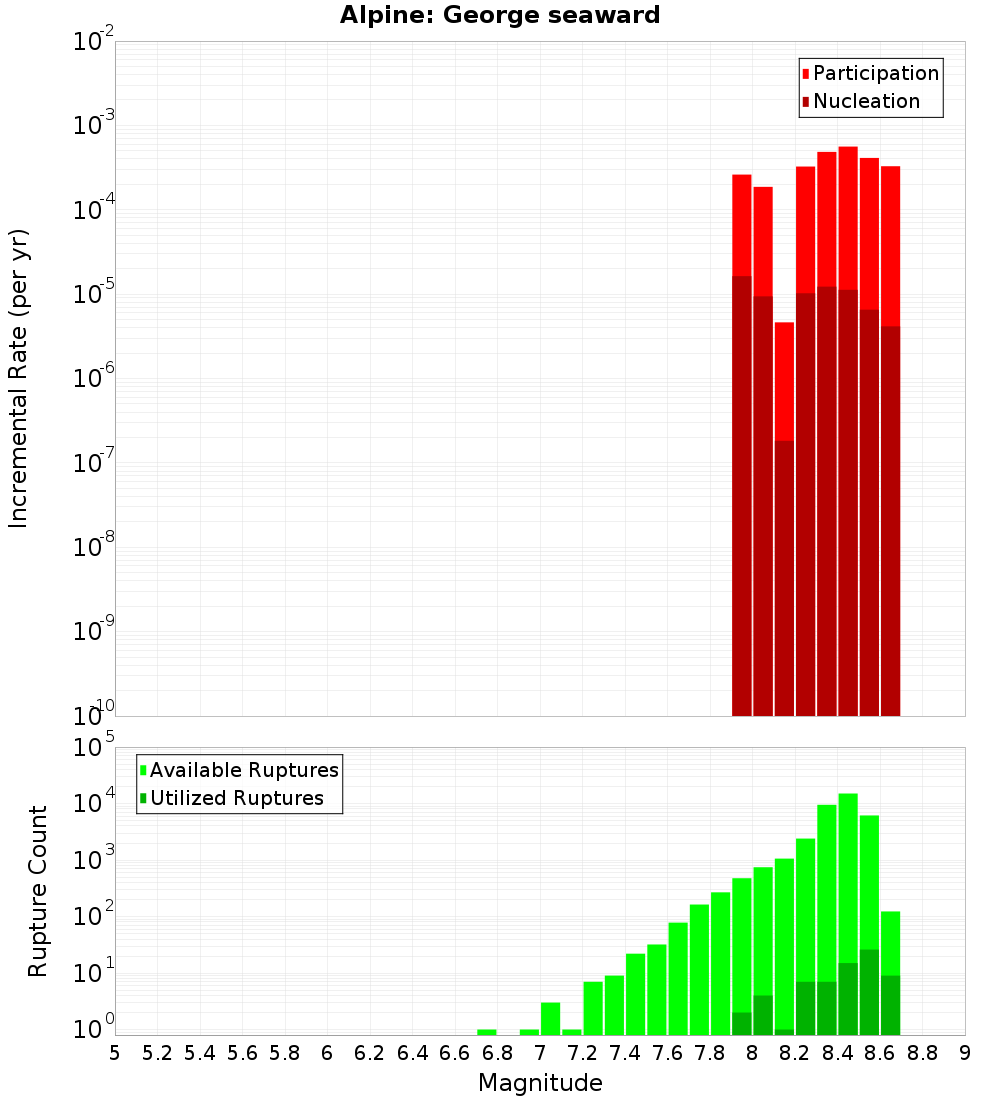 Alpine: George seaward

Participation
Nucleation

Incremental Rate (per yr)

$10^{-2}$
$10^{-3}$
$10^{-4}$
$10^{-5}$
$10^{-6}$
$10^{-7}$
$10^{-8}$
$10^{-9}$
$10^{-10}$

Available Ruptures
Utilized Ruptures

Rupture Count

$10^{5}$
$10^{4}$
$10^{3}$
$10^{2}$
$10^{1}$
$10^{0}$

5 5.2 5.4 5.6 5.8 6 6.2 6.4 6.6 6.8 7 7.2 7.4 7.6 7.8 8 8.2 8.4 8.6 8.8 9

Magnitude